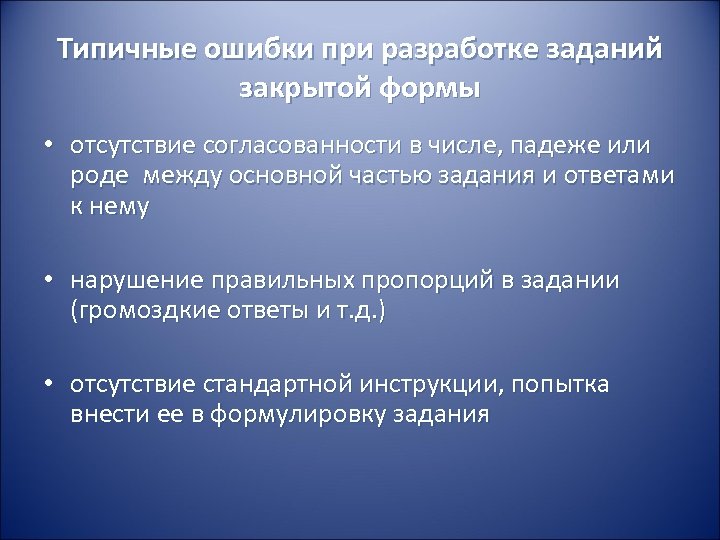 Типичные ошибки при разработке заданий закрытой формы

• отсутствие согласованности в числе, падеже или роде между основной частью задания и ответами к нему

• нарушение правильных пропорций в задании (громоздкие ответы и т.д.)

• отсутствие стандартной инструкции, попытка внести ее в формулировку задания